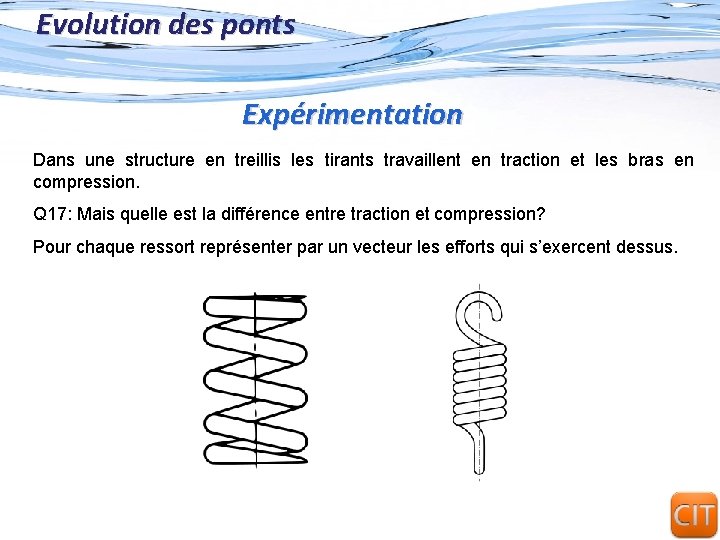 Evolution des ponts

Expérimentation

Dans une structure en treillis les tirants travaillent en traction et les bras en compression.

Q17: Mais quelle est la différence entre traction et compression?

Pour chaque ressort représenter par un vecteur les efforts qui s'exercent dessus.

CIT